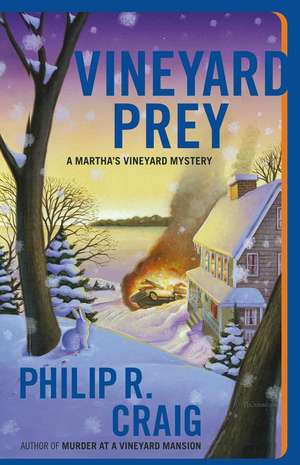 VINEYARD PREY

A MARTHA'S VINEYARD MYSTERY

PHILIP R. CRAIG

AUTHOR OF MURDER AT A VINEYARD MANSION